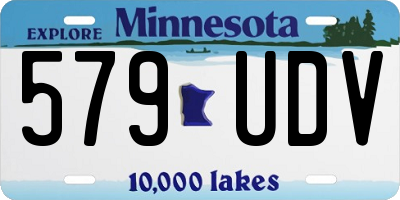 EXPLORE Minnesota

579 UDV

10,000 lakes